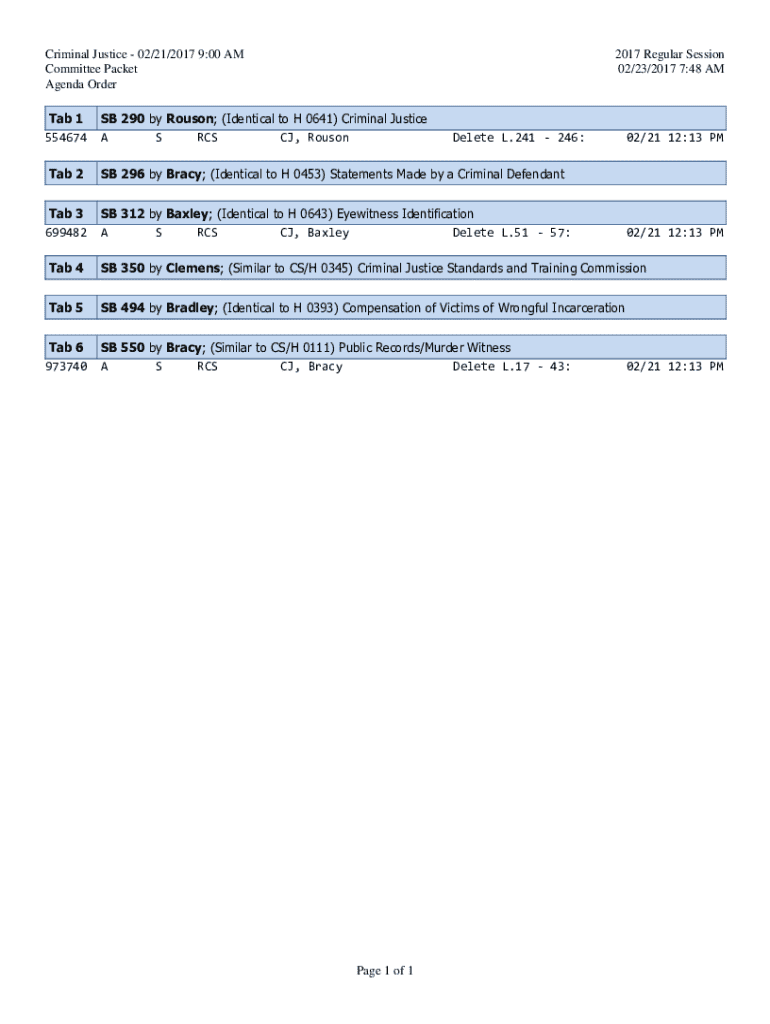 Criminal Justice - 02/21/2017 9:00 AM
Committee Packet
Agenda Order

2017 Regular Session
02/23/2017 7:48 AM

Tab 1 SB 290 by Rouson; (Identical to H 0641) Criminal Justice
554674 A S RCS CJ, Rouson Delete L.241 - 246: 02/21 12:13 PM

Tab 2 SB 296 by Bracy; (Identical to H 0453) Statements Made by a Criminal Defendant

Tab 3 SB 312 by Baxley; (Identical to H 0643) Eyewitness Identification
699482 A S RCS CJ, Baxley Delete L.51 - 57: 02/21 12:13 PM

Tab 4 SB 350 by Clemens; (Similar to CS/H 0345) Criminal Justice Standards and Training Commission

Tab 5 SB 494 by Bradley; (Identical to H 0393) Compensation of Victims of Wrongful Incarceration

Tab 6 SB 550 by Bracy; (Similar to CS/H 0111) Public Records/Murder Witness
973740 A S RCS CJ, Bracy Delete L.17 - 43: 02/21 12:13 PM

Page 1 of 1